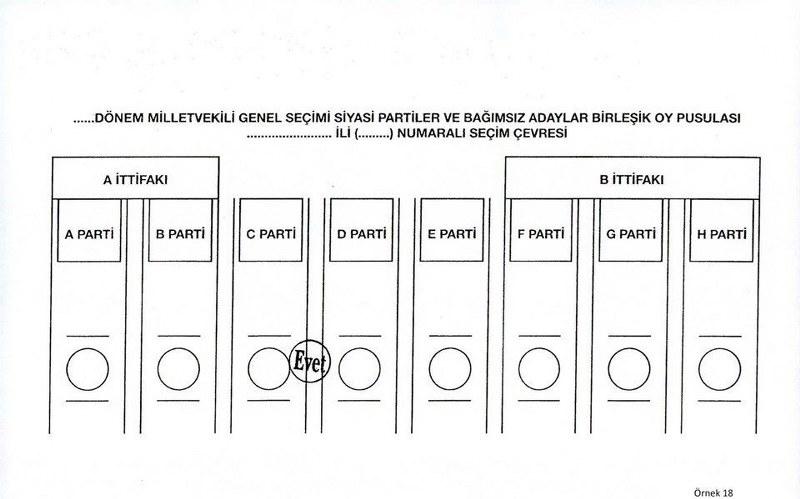 ......DÖNEM MİLLETVEKİLİ GENEL SEÇİMİ SİYASİ PARTİLER VE BAĞIMSIZ ADAYLAR BİRLEŞİK OY PUSULASI
........................ İLİ (.........) NUMARALI SEÇİM ÇEVRESİ

A İTTİFAKI

B İTTİFAKI

A PARTİ

B PARTİ

C PARTİ

D PARTİ

E PARTİ

F PARTİ

G PARTİ

H PARTİ

Evet

Örnek 18